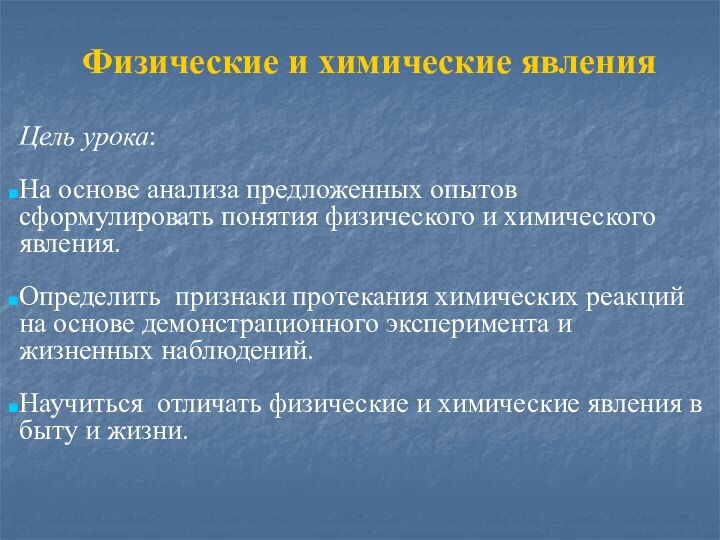 Физические и химические явления

Цель урока:

На основе анализа предложенных опытов сформулировать понятия физического и химического явления.

Определить признаки протекания химических реакций на основе демонстрационного эксперимента и жизненных наблюдений.

Научиться отличать физические и химические явления в быту и жизни.